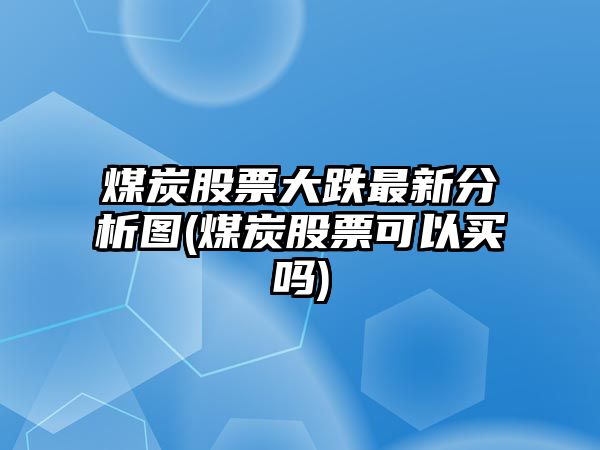 煤炭股票大跌最新分析图(煤炭股票可以买吗)